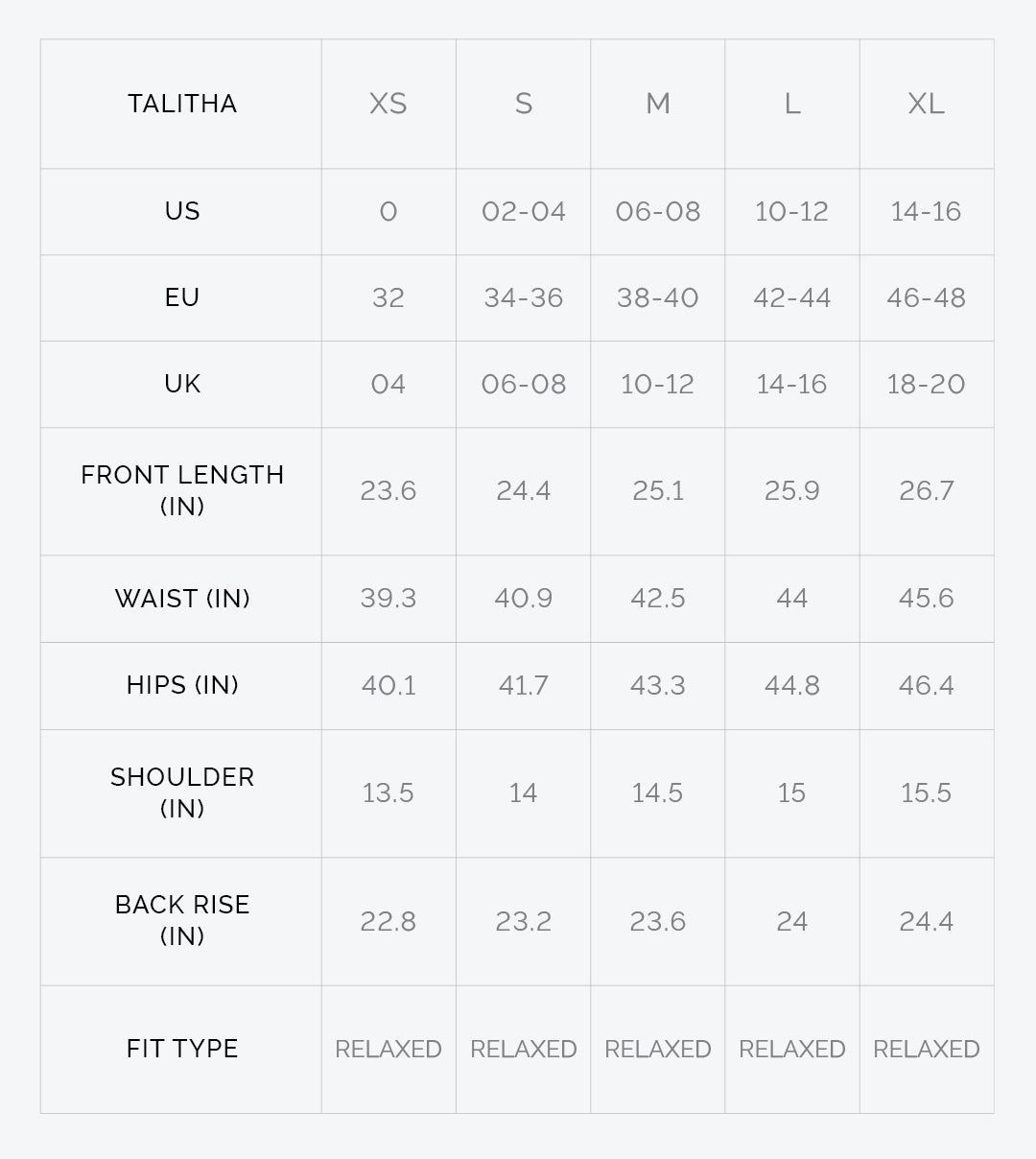 | TALITHA | XS | S | M | L | XL |
|---|---|---|---|---|---|
| US | 0 | 02-04 | 06-08 | 10-12 | 14-16 |
| EU | 32 | 34-36 | 38-40 | 42-44 | 46-48 |
| UK | 04 | 06-08 | 10-12 | 14-16 | 18-20 |
| FRONT LENGTH (IN) | 23.6 | 24.4 | 25.1 | 25.9 | 26.7 |
| WAIST (IN) | 39.3 | 40.9 | 42.5 | 44 | 45.6 |
| HIPS (IN) | 40.1 | 41.7 | 43.3 | 44.8 | 46.4 |
| SHOULDER (IN) | 13.5 | 14 | 14.5 | 15 | 15.5 |
| BACK RISE (IN) | 22.8 | 23.2 | 23.6 | 24 | 24.4 |
| FIT TYPE | RELAXED | RELAXED | RELAXED | RELAXED | RELAXED |